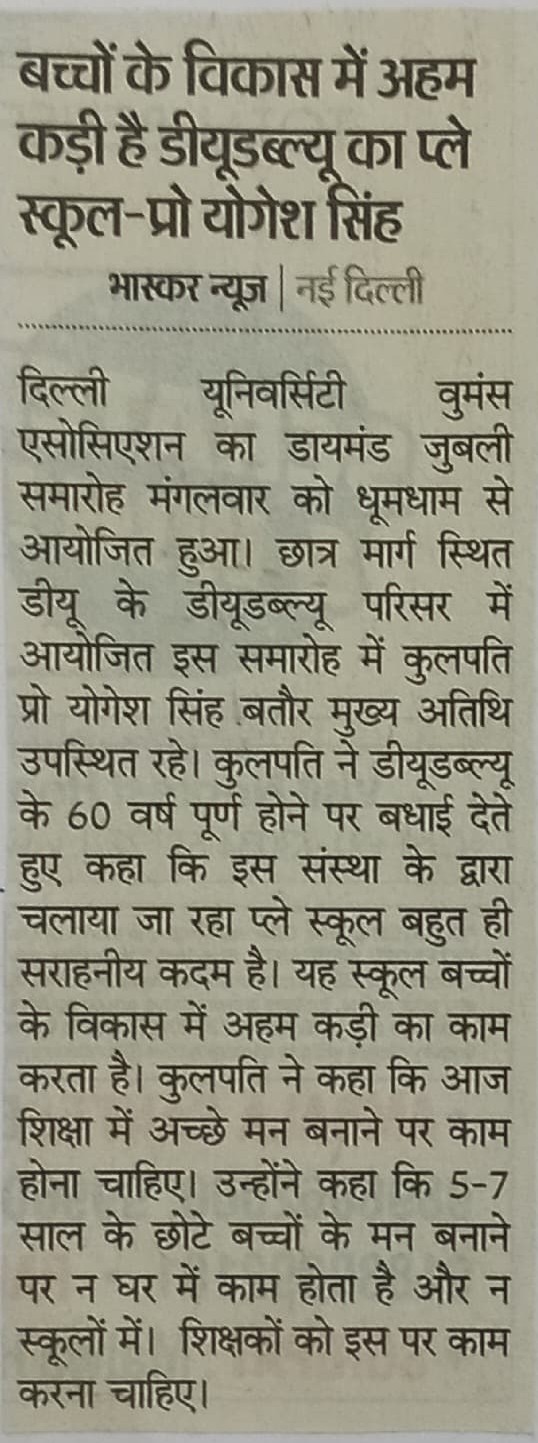 बच्चों के विकास में अहम कड़ी है डीयूडब्ल्यू का प्ले स्कूल-प्रो योगेश सिंह

भास्कर न्यूज | नई दिल्ली

दिल्ली यूनिवर्सिटी वुमंस एसोसिएशन का डायमंड जुबली समारोह मंगलवार को धूमधाम से आयोजित हुआ। छात्र मार्ग स्थित डीयू के डीयूडब्ल्यू परिसर में आयोजित इस समारोह में कुलपति प्रो योगेश सिंह बतौर मुख्य अतिथि उपस्थित रहे। कुलपति ने डीयूडब्ल्यू के 60 वर्ष पूर्ण होने पर बधाई देते हुए कहा कि इस संस्था के द्वारा चलाया जा रहा प्ले स्कूल बहुत ही सराहनीय कदम है। यह स्कूल बच्चों के विकास में अहम कड़ी का काम करता है। कुलपति ने कहा कि आज शिक्षा में अच्छे मन बनाने पर काम होना चाहिए। उन्होंने कहा कि 5-7 साल के छोटे बच्चों के मन बनाने पर न घर में काम होता है और न स्कूलों में। शिक्षकों को इस पर काम करना चाहिए।